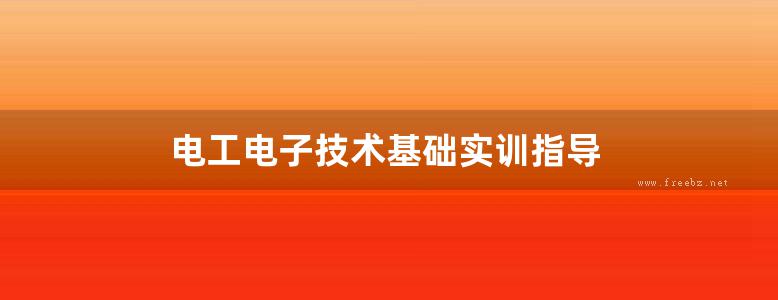 电工电子技术基础实训指导

www.freebz.net